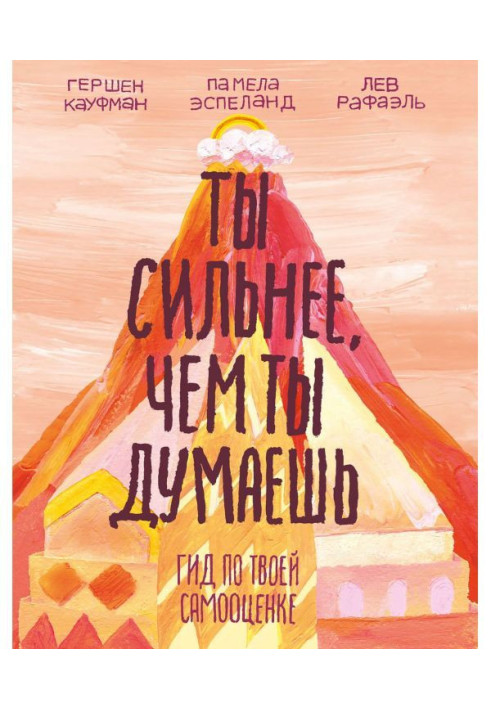 ГЕРШЕН КАУФМАН

ПАМЕЛА ЭСПЕЛАНД

ЛЕВ РАФАЭЛЬ

ТЫ СИЛЬНЕЕ, ЧЕМ ТЫ ДУМАЕШЬ

ГИД ПО ТВОЕЙ САМООЦЕНКЕ